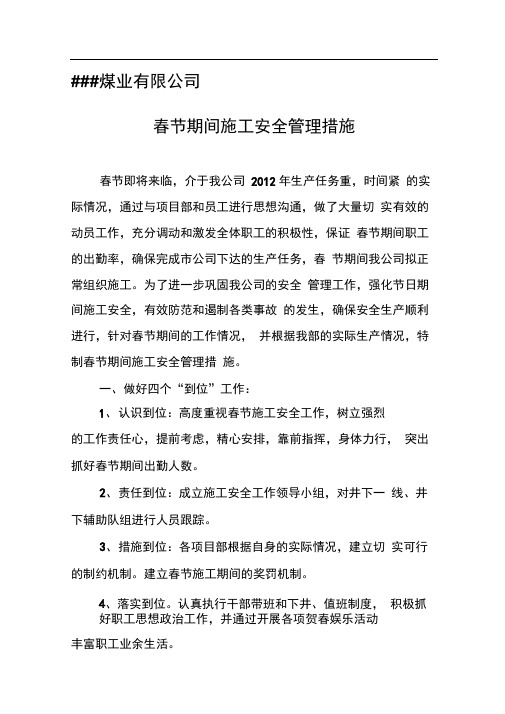 ###煤业有限公司

春节期间施工安全管理措施

春节即将来临，介于我公司 2012 年生产任务重，时间紧 的实际情况，通过与项目部和员工进行思想沟通，做了大量切 实有效的动员工作，充分调动和激发全体职工的积极性，保证 春节期间职工的出勤率，确保完成市公司下达的生产任务，春 节期间我公司拟正常组织施工。为了进一步巩固我公司的安全 管理工作，强化节日期间施工安全，有效防范和遏制各类事故 的发生，确保安全生产顺利进行，针对春节期间的工作情况， 并根据我部的实际生产情况，特制春节期间施工安全管理措 施。

一、做好四个“到位”工作：

1、认识到位：高度重视春节施工安全工作，树立强烈的工作责任心，提前考虑，精心安排，靠前指挥，身体力行， 突出抓好春节期间出勤人数。

2、责任到位：成立施工安全工作领导小组，对井下一 线、井下辅助队组进行人员跟踪。

3、措施到位：各项目部根据自身的实际情况，建立切 实可行的制约机制。建立春节施工期间的奖罚机制。

4、落实到位。认真执行干部带班和下井、值班制度， 积极抓好职工思想政治工作，并通过开展各项贺春娱乐活动丰富职工业余生活。